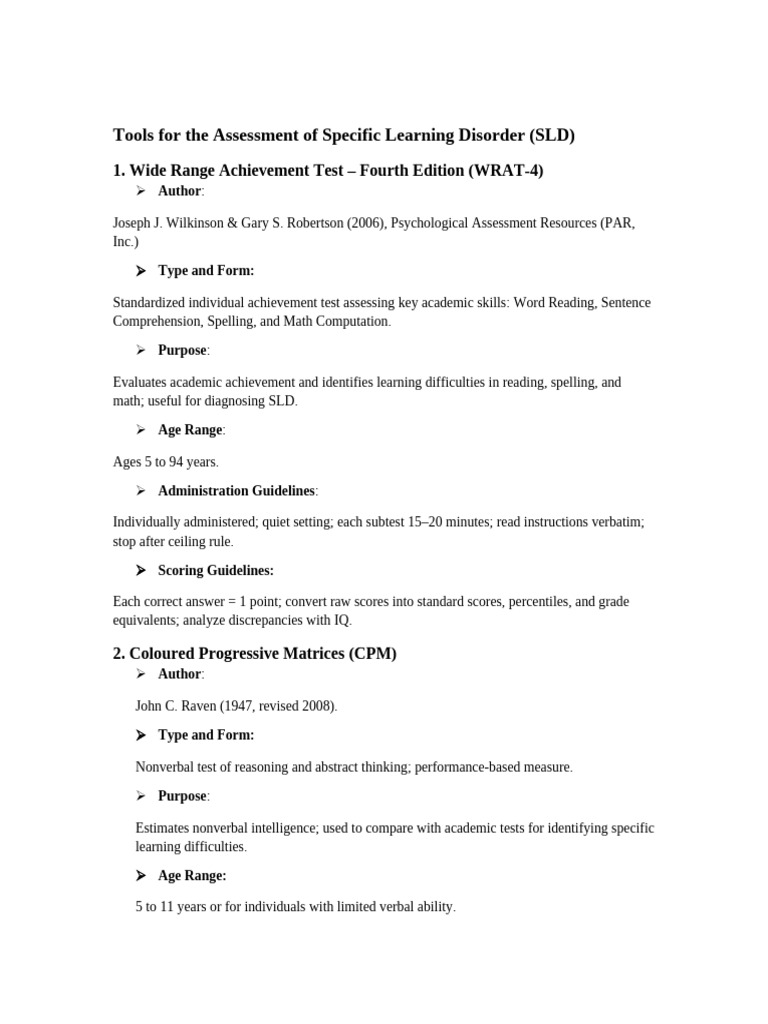 Tools for the Assessment of Specific Learning Disorder (SLD)

1. Wide Range Achievement Test – Fourth Edition (WRAT-4)

➢ Author:

Joseph J. Wilkinson & Gary S. Robertson (2006), Psychological Assessment Resources (PAR, Inc.)

➢ Type and Form:

Standardized individual achievement test assessing key academic skills: Word Reading, Sentence Comprehension, Spelling, and Math Computation.

➢ Purpose:

Evaluates academic achievement and identifies learning difficulties in reading, spelling, and math; useful for diagnosing SLD.

➢ Age Range:

Ages 5 to 94 years.

➢ Administration Guidelines:

Individually administered; quiet setting; each subtest 15–20 minutes; read instructions verbatim; stop after ceiling rule.

➢ Scoring Guidelines:

Each correct answer = 1 point; convert raw scores into standard scores, percentiles, and grade equivalents; analyze discrepancies with IQ.

2. Coloured Progressive Matrices (CPM)

➢ Author:

John C. Raven (1947, revised 2008).

➢ Type and Form:

Nonverbal test of reasoning and abstract thinking; performance-based measure.

➢ Purpose:

Estimates nonverbal intelligence; used to compare with academic tests for identifying specific learning difficulties.

➢ Age Range:

5 to 11 years or for individuals with limited verbal ability.